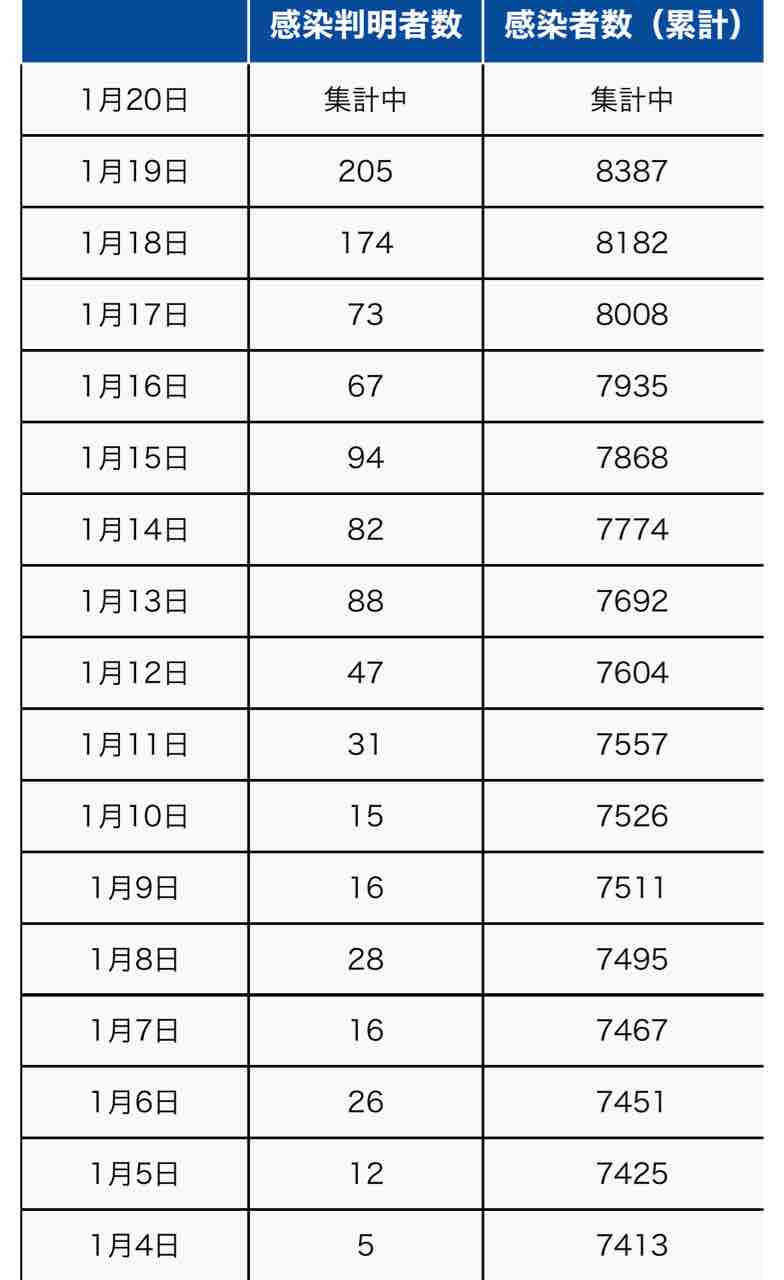 |  | 感染判明者数 | 感染者数（累計） |
|---|---|---|
| 1月20日 | 集計中 | 集計中 |
| 1月19日 | 205 | 8387 |
| 1月18日 | 174 | 8182 |
| 1月17日 | 73 | 8008 |
| 1月16日 | 67 | 7935 |
| 1月15日 | 94 | 7868 |
| 1月14日 | 82 | 7774 |
| 1月13日 | 88 | 7692 |
| 1月12日 | 47 | 7604 |
| 1月11日 | 31 | 7557 |
| 1月10日 | 15 | 7526 |
| 1月9日 | 16 | 7511 |
| 1月8日 | 28 | 7495 |
| 1月7日 | 16 | 7467 |
| 1月6日 | 26 | 7451 |
| 1月5日 | 12 | 7425 |
| 1月4日 | 5 | 7413 |